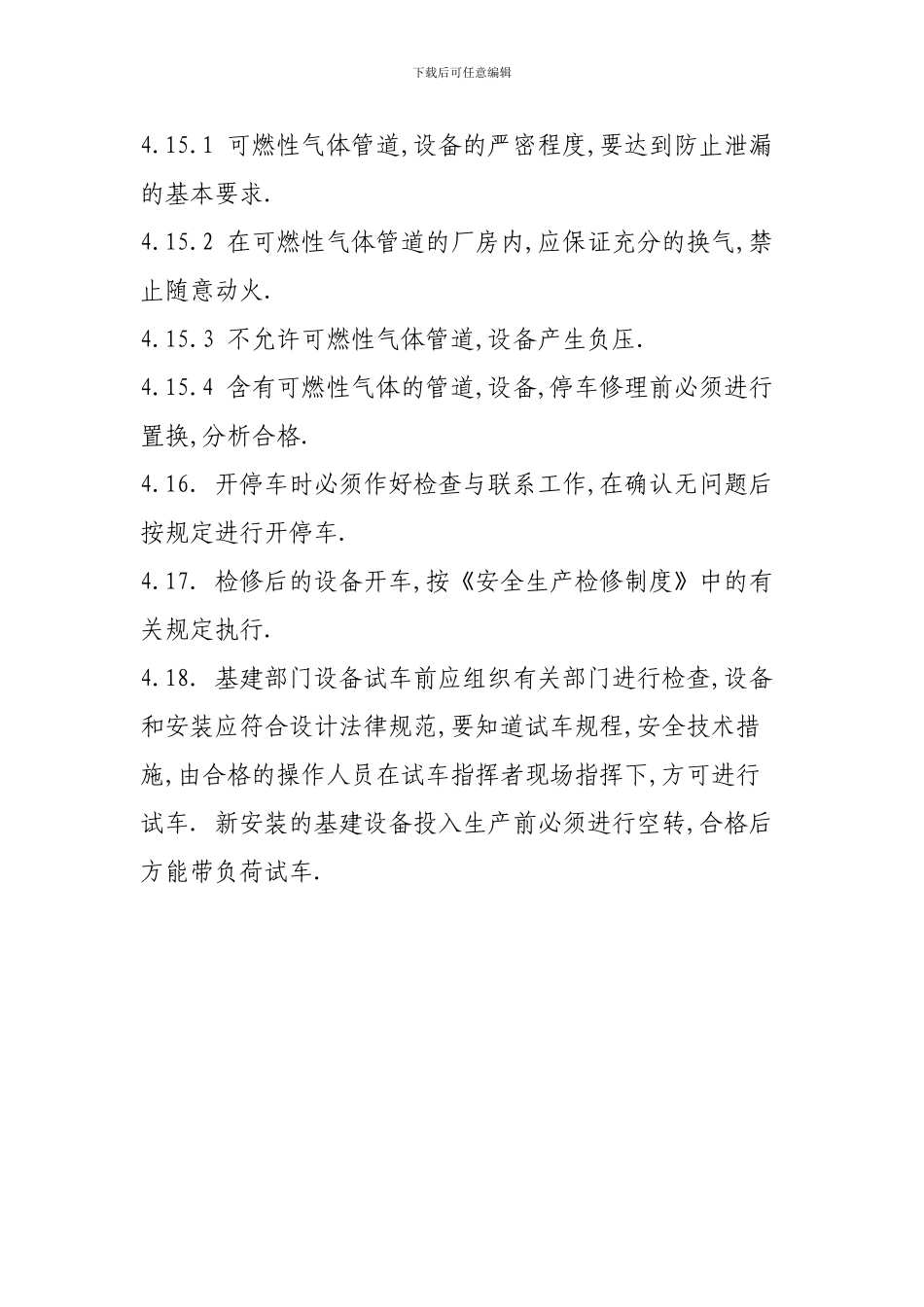 下载后可任意编辑

4.15.1 可燃性气体管道,设备的严密程度,要达到防止泄漏的基本要求.

4.15.2 在可燃性气体管道的厂房内,应保证充分的换气,禁止随意动火.

4.15.3 不允许可燃性气体管道,设备产生负压.

4.15.4 含有可燃性气体的管道,设备,停车修理前必须进行置换,分析合格.

4.16. 开停车时必须作好检查与联系工作,在确认无问题后按规定进行开停车.

4.17. 检修后的设备开车,按《安全生产检修制度》中的有关规定执行.

4.18. 基建部门设备试车前应组织有关部门进行检查,设备和安装应符合设计法律规范,要知道试车规程,安全技术措施,由合格的操作人员在试车指挥者现场指挥下,方可进行试车. 新安装的基建设备投入生产前必须进行空转,合格后方能带负荷试车.